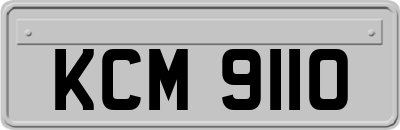 KCM 9110